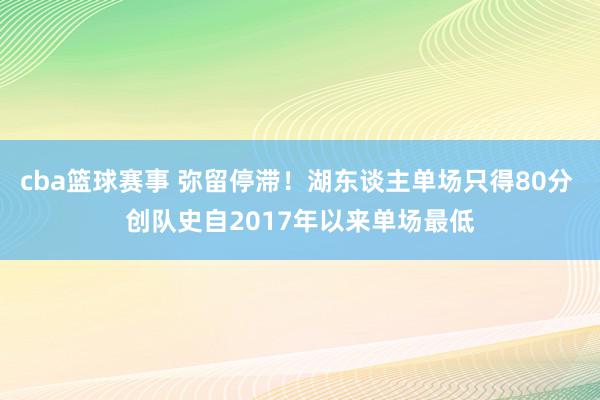 cba篮球赛事 弥留停滞！湖东谈主单场只得80分 创队史自2017年以来单场最低